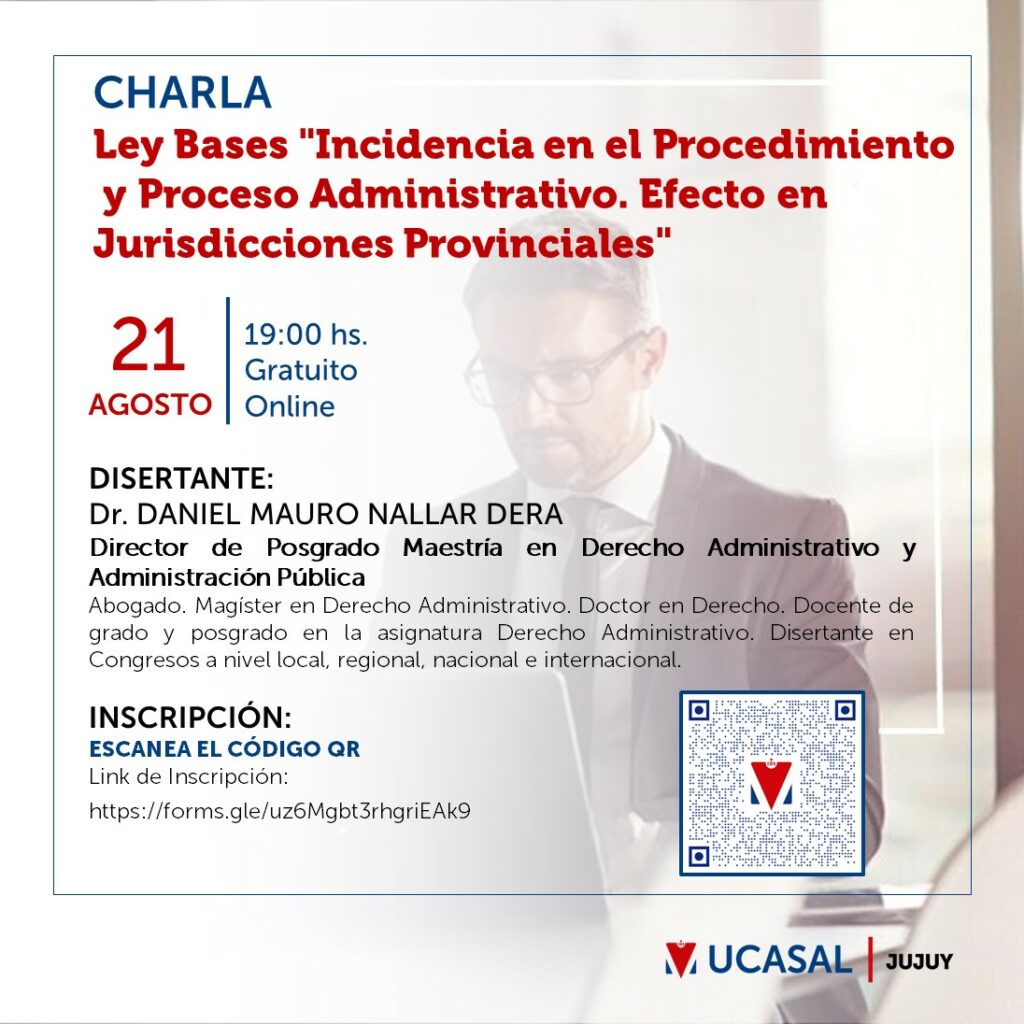 CHARLA

Ley Bases "Incidencia en el Procedimiento y Proceso Administrativo. Efecto en Jurisdicciones Provinciales"

21
AGOSTO

19:00 hs.
Gratuito
Online

DISERTANTE:
Dr. DANIEL MAURO NALLAR DERA
Director de Posgrado Maestría en Derecho Administrativo y Administración Pública
Abogado. Magíster en Derecho Administrativo. Doctor en Derecho. Docente de grado y posgrado en la asignatura Derecho Administrativo. Disertante en Congresos a nivel local, regional, nacional e internacional.

INSCRIPCIÓN:
ESCANEA EL CÓDIGO QR
Link de Inscripción:
https://forms.gle/uz6Mgbt3rhgriEAk9

UCASAL | JUJUY